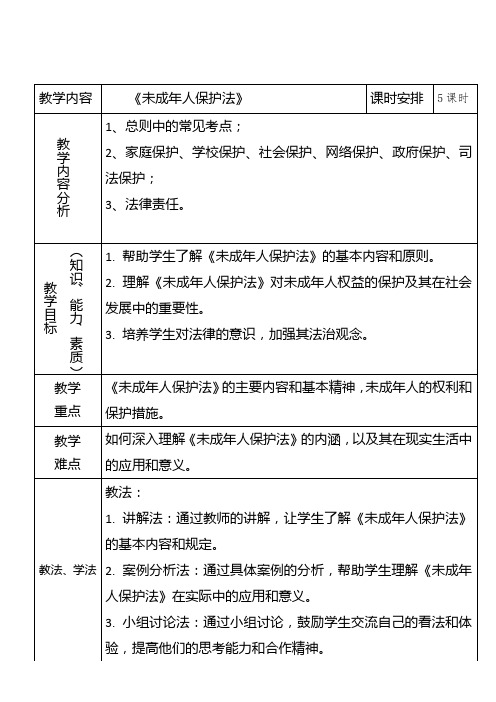 | 教学内容 | 《未成年人保护法》 | 课时安排 | 5 课时 |
|---|---|---|---|
| 教学内容分析 | 1、总则中的常见考点；<br>2、家庭保护、学校保护、社会保护、网络保护、政府保护、司法保护；<br>3、法律责任。 | | |
| 教学目标（知识、能力、素质） | 1. 帮助学生了解《未成年人保护法》的基本内容和原则。<br>2. 理解《未成年人保护法》对未成年人权益的保护及其在社会发展中的重要性。<br>3. 培养学生对法律的意识，加强其法治观念。 | | |
| 教学重点 | 《未成年人保护法》的主要内容和基本精神，未成年人的权利和保护措施。 | | |
| 教学难点 | 如何深入理解《未成年人保护法》的内涵，以及其在现实生活中的应用和意义。 | | |
| 教法、学法 | 教法：<br>1. 讲解法：通过教师的讲解，让学生了解《未成年人保护法》的基本内容和规定。<br>2. 案例分析法：通过具体案例的分析，帮助学生理解《未成年人保护法》在实际中的应用和意义。<br>3. 小组讨论法：通过小组讨论，鼓励学生交流自己的看法和体验，提高他们的思考能力和合作精神。 | | |